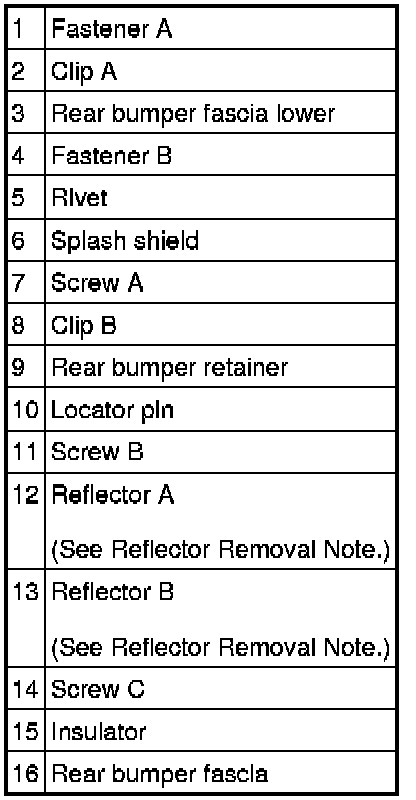 | 1 | Fastener A |
|---|---|
| 2 | Clip A |
| 3 | Rear bumper fascia lower |
| 4 | Fastener B |
| 5 | Rivet |
| 6 | Splash shield |
| 7 | Screw A |
| 8 | Clip B |
| 9 | Rear bumper retainer |
| 10 | Locator pin |
| 11 | Screw B |
| 12 | Reflector A (See Reflector Removal Note.) |
| 13 | Reflector B (See Reflector Removal Note.) |
| 14 | Screw C |
| 15 | Insulator |
| 16 | Rear bumper fascia |